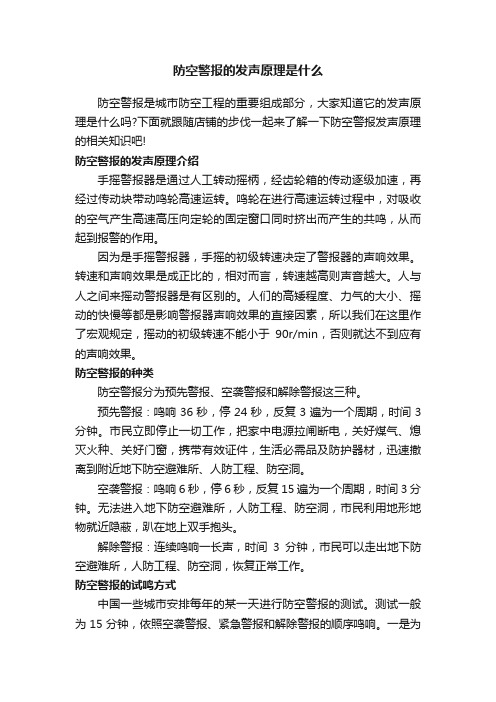 防空警报的发声原理是什么

防空警报是城市防空工程的重要组成部分，大家知道它的发声原理是什么吗?下面就跟随店铺的步伐一起来了解一下防空警报发声原理的相关知识吧!

防空警报的发声原理介绍

手摇警报器是通过人工转动摇柄，经齿轮箱的传动逐级加速，再经过传动块带动鸣轮高速运转。鸣轮在进行高速运转过程中，对吸收的空气产生高速高压向定轮的固定窗口同时挤出而产生的共鸣，从而起到报警的作用。

因为是手摇警报器，手摇的初级转速决定了警报器的声响效果。转速和声响效果是成正比的，相对而言，转速越高则声音越大。人与人之间来摇动警报器是有区别的。人们的高矮程度、力气的大小、摇动的快慢等都是影响警报器声响效果的直接因素，所以我们在这里作了宏观规定，摇动的初级转速不能小于 90r/min，否则就达不到应有的声响效果。

防空警报的种类

防空警报分为预先警报、空袭警报和解除警报这三种。

预先警报：鸣响 36 秒，停 24 秒，反复 3 遍为一个周期，时间 3 分钟。市民立即停止一切工作，把家中电源拉闸断电，关好煤气、熄灭火种、关好门窗，携带有效证件，生活必需品及防护器材，迅速撤离到附近地下防空避难所、人防工程、防空洞。

空袭警报：鸣响 6 秒，停 6 秒，反复 15 遍为一个周期，时间 3 分钟。无法进入地下防空避难所，人防工程、防空洞，市民利用地形地物就近隐蔽，趴在地上双手抱头。

解除警报：连续鸣响一长声，时间 3 分钟，市民可以走出地下防空避难所，人防工程、防空洞，恢复正常工作。

防空警报的试鸣方式

中国一些城市安排每年的某一天进行防空警报的测试。测试一般为 15 分钟，依照空袭警报、紧急警报和解除警报的顺序鸣响。一是为